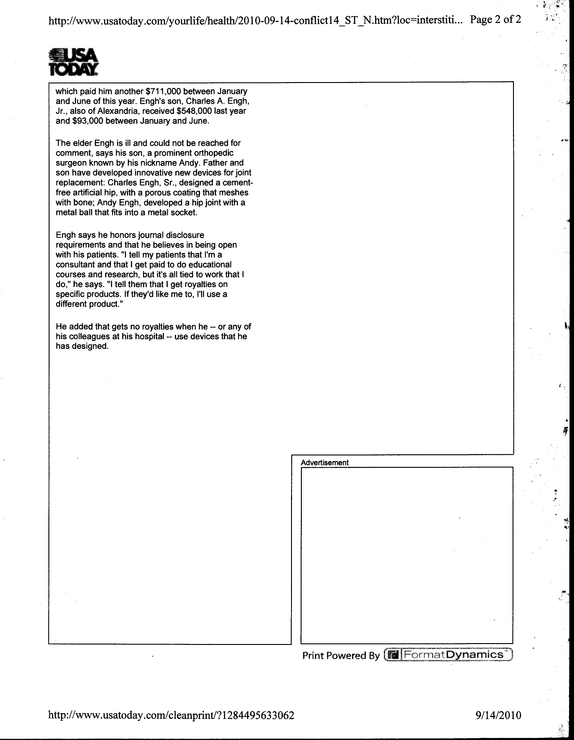 http://www.usatoday.com/yourlife/health/2010-09-14-conflict14_ST_N.htm?loc=interstiti... Page 2 of 2

USA TODAY

which paid him another $711,000 between January and June of this year. Engh's son, Charles A. Engh, Jr., also of Alexandria, received $548,000 last year and $93,000 between January and June.

The elder Engh is ill and could not be reached for comment, says his son, a prominent orthopedic surgeon known by his nickname Andy. Father and son have developed innovative new devices for joint replacement: Charles Engh, Sr., designed a cement-free artificial hip, with a porous coating that meshes with bone; Andy Engh, developed a hip joint with a metal ball that fits into a metal socket.

Engh says he honors journal disclosure requirements and that he believes in being open with his patients. "I tell my patients that I'm a consultant and that I get paid to do educational courses and research, but it's all tied to work that I do," he says. "I tell them that I get royalties on specific products. If they'd like me to, I'll use a different product."

He added that gets no royalties when he -- or any of his colleagues at his hospital -- use devices that he has designed.

Advertisement

Print Powered By FormatDynamics

http://www.usatoday.com/cleanprint/?1284495633062

9/14/2010